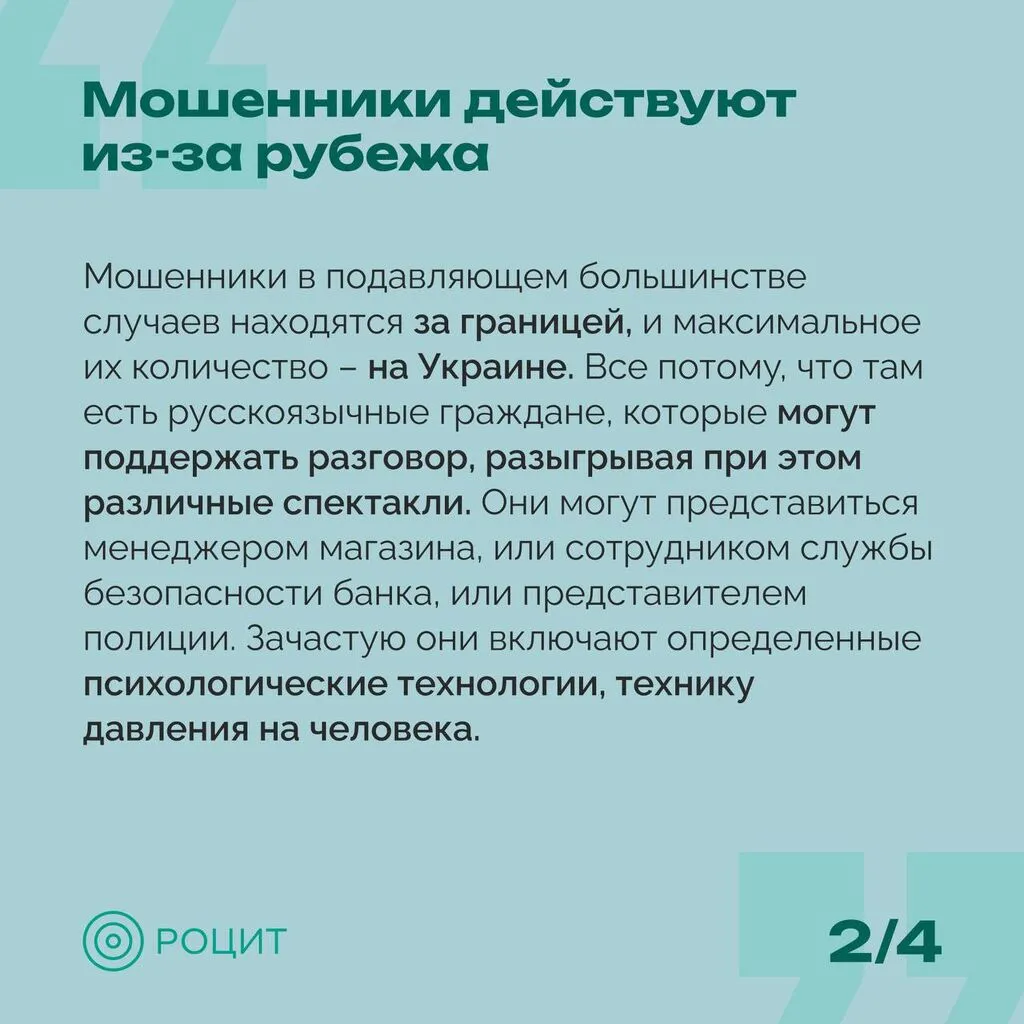 Мошенники действуют из-за рубежа

Мошенники в подавляющем большинстве случаев находятся за границей, и максимальное их количество – на Украине. Все потому, что там есть русскоязычные граждане, которые могут поддержать разговор, разыгрывая при этом различные спектакли. Они могут представиться менеджером магазина, или сотрудником службы безопасности банка, или представителем полиции. Зачастую они включают определенные психологические технологии, технику давления на человека.

РОЦИТ

2/4